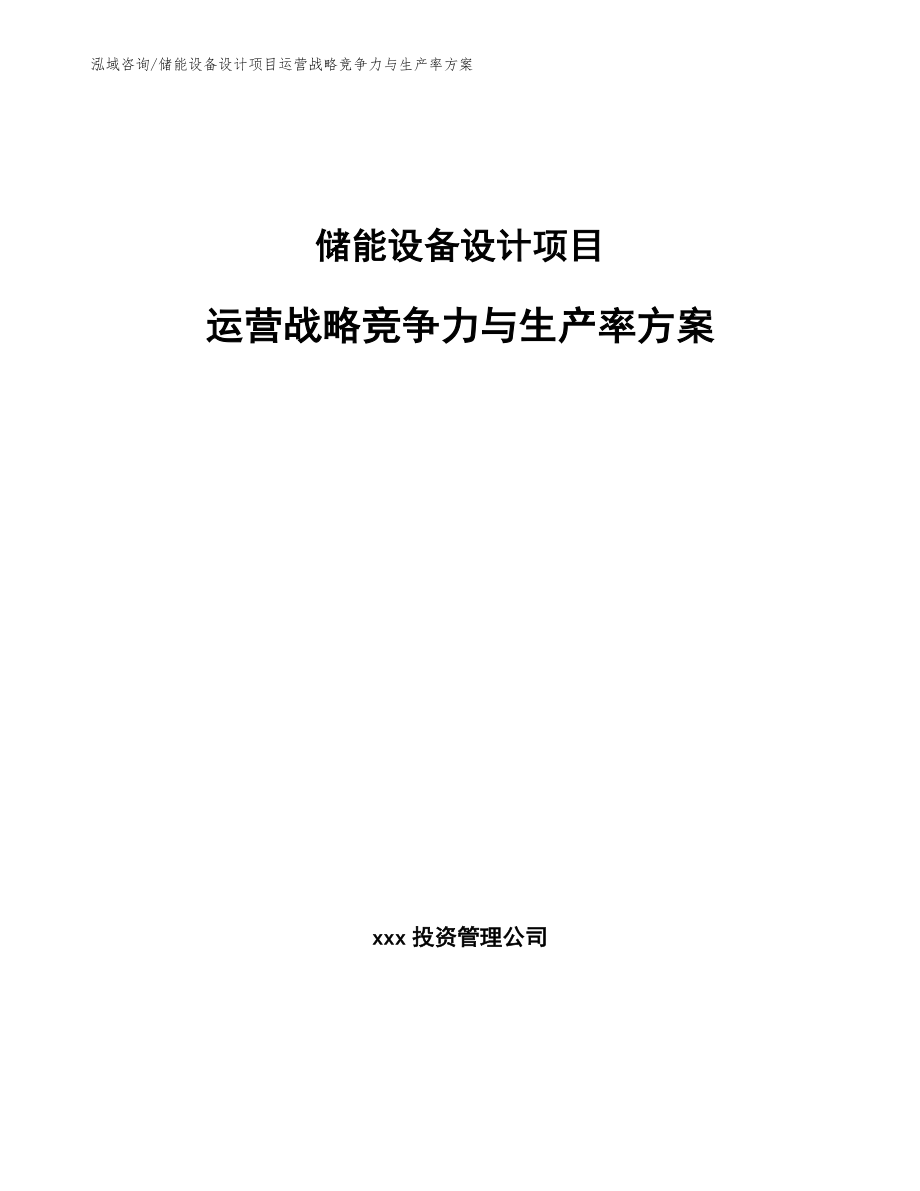 泓域咨询/储能设备设计项目运营战略竞争力与生产率方案

储能设备设计项目

运营战略竞争力与生产率方案

xxx 投资管理公司